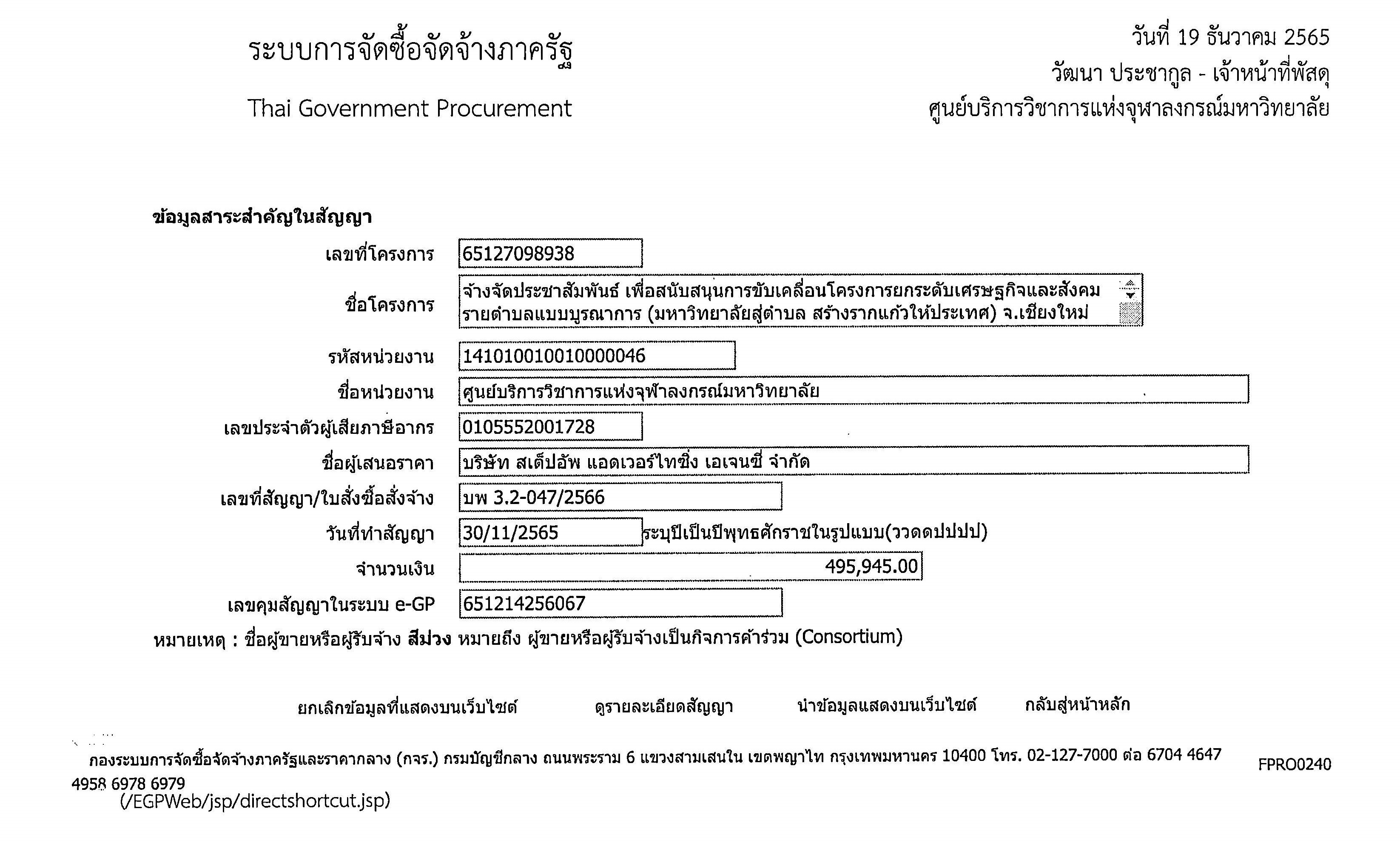 ระบบการจัดซื้อจัดจ้างภาครัฐ

Thai Government Procurement

วันที่ 19 ธันวาคม 2565
วัฒนา ประชากูล - เจ้าหน้าที่พัสดุ
ศูนย์บริการวิชาการแห่งจุฬาลงกรณ์มหาวิทยาลัย

ข้อมูลสาระสำคัญในสัญญา

เลขที่โครงการ 65127098938

ชื่อโครงการ จ้างจัดประชาสัมพันธ์ เพื่อสนับสนุนการขับเคลื่อนโครงการยกระดับเศรษฐกิจและสังคมรายตำบลแบบบูรณาการ (มหาวิทยาลัยสู่ตำบล สร้างรากแก้วให้ประเทศ) จ.เชียงใหม่

รหัสหน่วยงาน 141010010010000046

ชื่อหน่วยงาน ศูนย์บริการวิชาการแห่งจุฬาลงกรณ์มหาวิทยาลัย

เลขประจำตัวผู้เสียภาษีอากร 0105552001728

ชื่อผู้เสนอราคา บริษัท สเต็ปอัพ แอดเวอร์ไทซิ่ง เอเจนซี่ จำกัด

เลขที่สัญญา/ใบสั่งซื้อสั่งจ้าง บพ 3.2-047/2566

วันที่ทำสัญญา 30/11/2565 ระบุปีเป็นปีพุทธศักราชในรูปแบบ(ววดดปปปป)

จำนวนเงิน 495,945.00

เลขคุมสัญญาในระบบ e-GP 651214256067

หมายเหตุ : ชื่อผู้ขายหรือผู้รับจ้าง สีม่วง หมายถึง ผู้ขายหรือผู้รับจ้างเป็นกิจการค้าร่วม (Consortium)

ยกเลิกข้อมูลที่แสดงบนเว็บไซต์ ดูรายละเอียดสัญญา นำข้อมูลแสดงบนเว็บไซต์ กลับสู่หน้าหลัก

กองระบบการจัดซื้อจัดจ้างภาครัฐและราคากลาง (กจร.) กรมบัญชีกลาง ถนนพระราม 6 แขวงสามเสนใน เขตพญาไท กรุงเทพมหานคร 10400 โทร. 02-127-7000 ต่อ 6704 4647 4958 6978 6979 FPRO0240
(/EGPWeb/jsp/directshortcut.jsp)